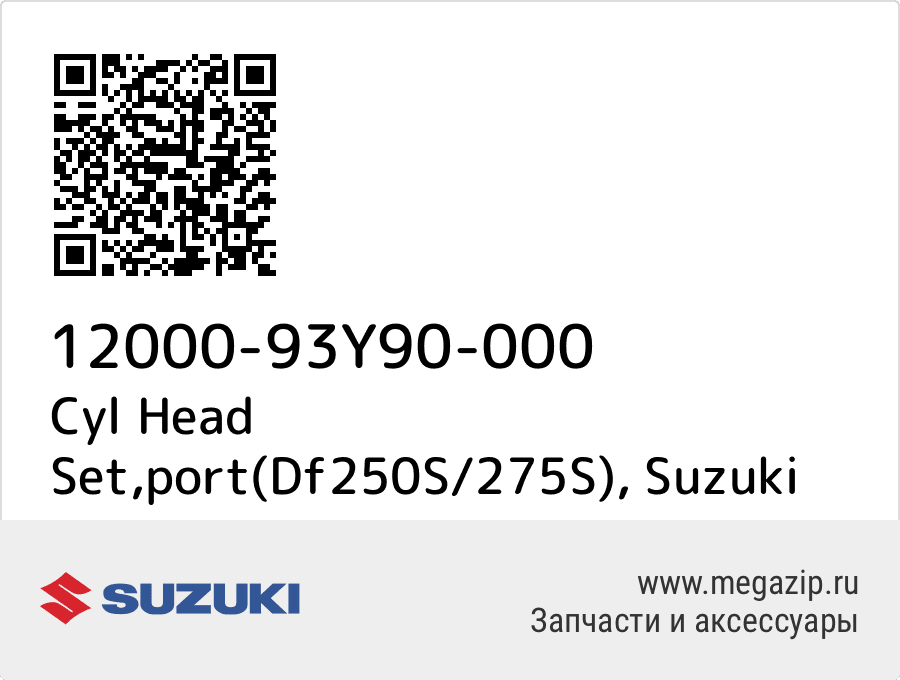 12000-93Y90-000
Cyl Head Set,port(Df250S/275S), Suzuki

SUZUKI

www.megazip.ru
Запчасти и аксессуары